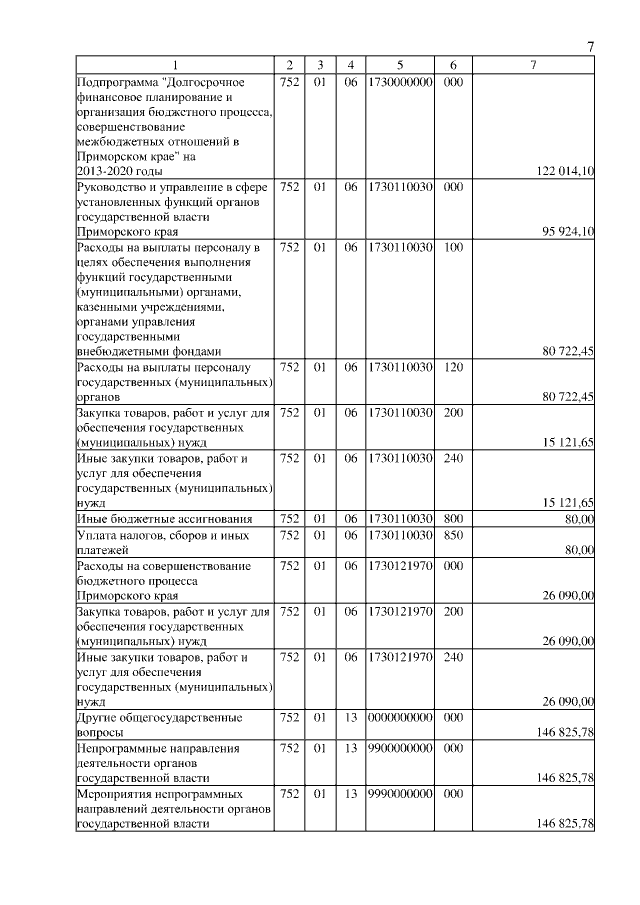 7

| 1 | 2 | 3 | 4 | 5 | 6 | 7 |
|---|---|---|---|---|---|---|
| Подпрограмма "Долгосрочное финансовое планирование и организация бюджетного процесса, совершенствование межбюджетных отношений в Приморском крае" на 2013-2020 годы | 752 | 01 | 06 | 1730000000 | 000 | 122 014,10 |
| Руководство и управление в сфере установленных функций органов государственной власти Приморского края | 752 | 01 | 06 | 1730110030 | 000 | 95 924,10 |
| Расходы на выплаты персоналу в целях обеспечения выполнения функций государственными (муниципальными) органами, казенными учреждениями, органами управления государственными внебюджетными фондами | 752 | 01 | 06 | 1730110030 | 100 | 80 722,45 |
| Расходы на выплаты персоналу государственных (муниципальных) органов | 752 | 01 | 06 | 1730110030 | 120 | 80 722,45 |
| Закупка товаров, работ и услуг для обеспечения государственных (муниципальных) нужд | 752 | 01 | 06 | 1730110030 | 200 | 15 121,65 |
| Иные закупки товаров, работ и услуг для обеспечения государственных (муниципальных) нужд | 752 | 01 | 06 | 1730110030 | 240 | 15 121,65 |
| Иные бюджетные ассигнования | 752 | 01 | 06 | 1730110030 | 800 | 80,00 |
| Уплата налогов, сборов и иных платежей | 752 | 01 | 06 | 1730110030 | 850 | 80,00 |
| Расходы на совершенствование бюджетного процесса Приморского края | 752 | 01 | 06 | 1730121970 | 000 | 26 090,00 |
| Закупка товаров, работ и услуг для обеспечения государственных (муниципальных) нужд | 752 | 01 | 06 | 1730121970 | 200 | 26 090,00 |
| Иные закупки товаров, работ и услуг для обеспечения государственных (муниципальных) нужд | 752 | 01 | 06 | 1730121970 | 240 | 26 090,00 |
| Другие общегосударственные вопросы | 752 | 01 | 13 | 0000000000 | 000 | 146 825,78 |
| Непрограммные направления деятельности органов государственной власти | 752 | 01 | 13 | 9900000000 | 000 | 146 825,78 |
| Мероприятия непрограммных направлений деятельности органов государственной власти | 752 | 01 | 13 | 9990000000 | 000 | 146 825,78 |